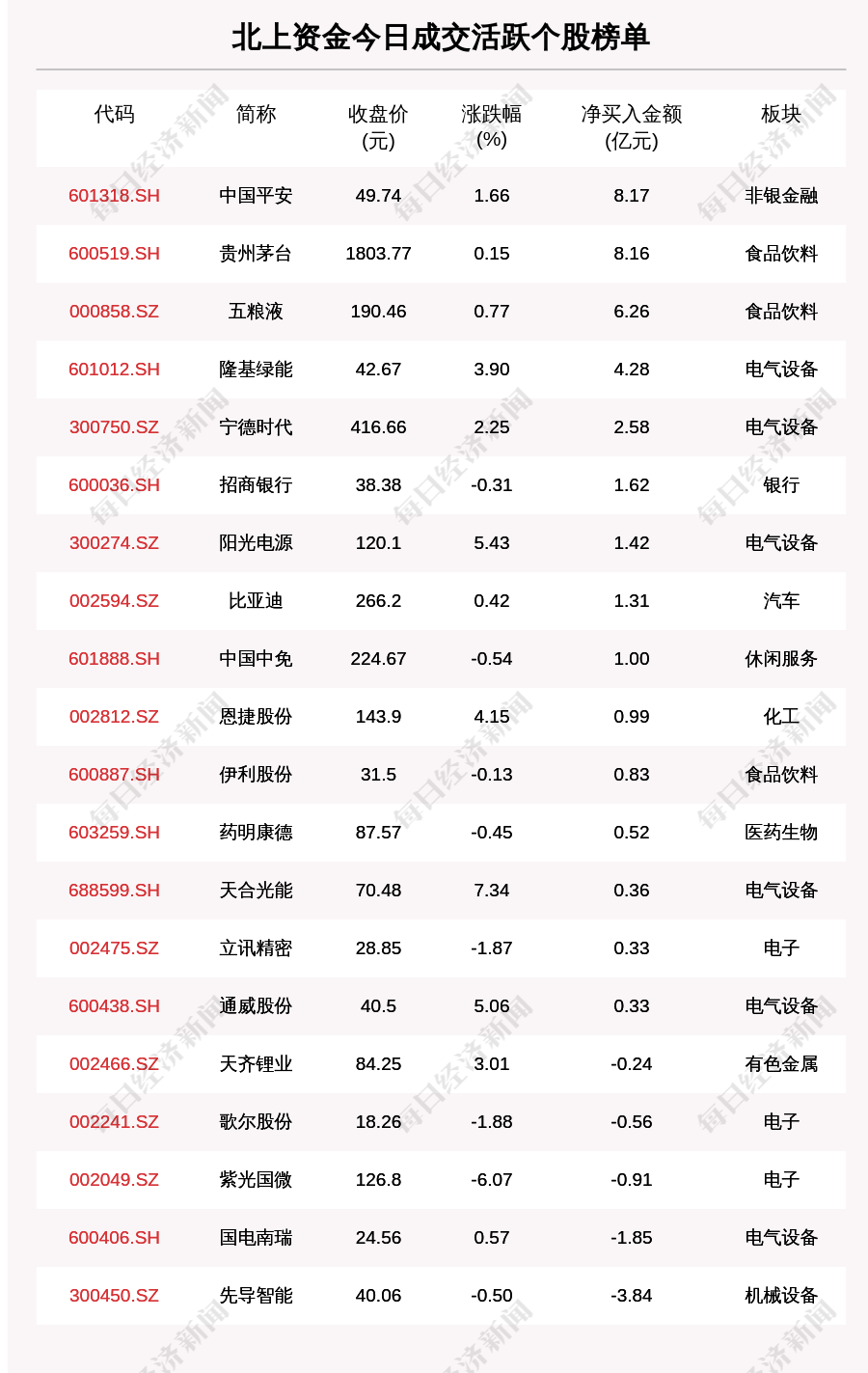 北上资金今日成交活跃个股榜单

| 代码 | 简称 | 收盘价(元) | 涨跌幅(%) | 净买入金额(亿元) | 板块 |
|---|---|---|---|---|---|
| 601318.SH | 中国平安 | 49.74 | 1.66 | 8.17 | 非银金融 |
| 600519.SH | 贵州茅台 | 1803.77 | 0.15 | 8.16 | 食品饮料 |
| 000858.SZ | 五粮液 | 190.46 | 0.77 | 6.26 | 食品饮料 |
| 601012.SH | 隆基绿能 | 42.67 | 3.90 | 4.28 | 电气设备 |
| 300750.SZ | 宁德时代 | 416.66 | 2.25 | 2.58 | 电气设备 |
| 600036.SH | 招商银行 | 38.38 | -0.31 | 1.62 | 银行 |
| 300274.SZ | 阳光电源 | 120.1 | 5.43 | 1.42 | 电气设备 |
| 002594.SZ | 比亚迪 | 266.2 | 0.42 | 1.31 | 汽车 |
| 601888.SH | 中国中免 | 224.67 | -0.54 | 1.00 | 休闲服务 |
| 002812.SZ | 恩捷股份 | 143.9 | 4.15 | 0.99 | 化工 |
| 600887.SH | 伊利股份 | 31.5 | -0.13 | 0.83 | 食品饮料 |
| 603259.SH | 药明康德 | 87.57 | -0.45 | 0.52 | 医药生物 |
| 688599.SH | 天合光能 | 70.48 | 7.34 | 0.36 | 电气设备 |
| 002475.SZ | 立讯精密 | 28.85 | -1.87 | 0.33 | 电子 |
| 600438.SH | 通威股份 | 40.5 | 5.06 | 0.33 | 电气设备 |
| 002466.SZ | 天齐锂业 | 84.25 | 3.01 | -0.24 | 有色金属 |
| 002241.SZ | 歌尔股份 | 18.26 | -1.88 | -0.56 | 电子 |
| 002049.SZ | 紫光国微 | 126.8 | -6.07 | -0.91 | 电子 |
| 600406.SH | 国电南瑞 | 24.56 | 0.57 | -1.85 | 电气设备 |
| 300450.SZ | 先导智能 | 40.06 | -0.50 | -3.84 | 机械设备 |

每日经济新闻